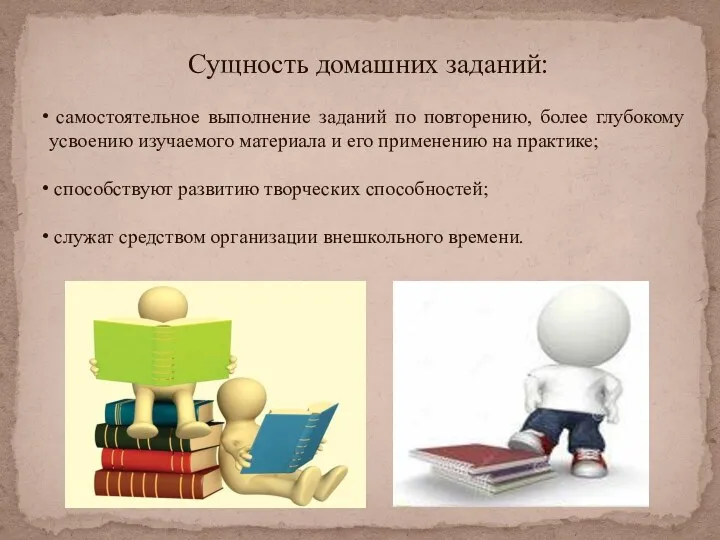 Сущность домашних заданий:

• самостоятельное выполнение заданий по повторению, более глубокому усвоению изучаемого материала и его применению на практике;

• способствуют развитию творческих способностей;

• служат средством организации внешкольного времени.